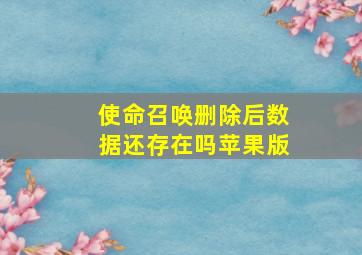 使命召唤删除后数据还存在吗苹果版